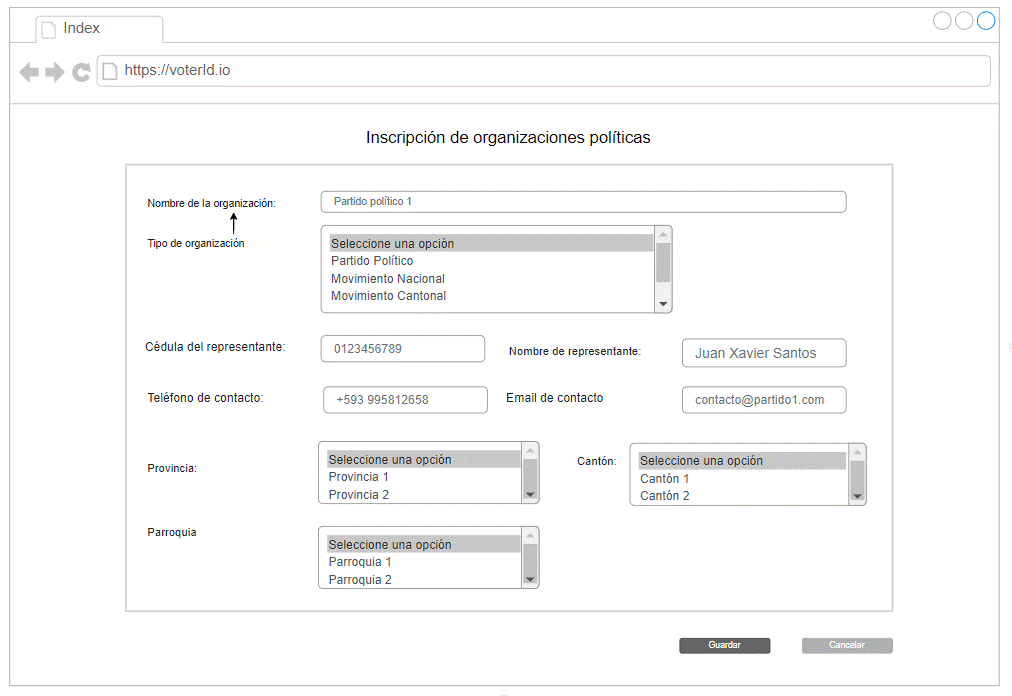 Index

https://voterId.io

Inscripción de organizaciones políticas

Nombre de la organización:
Partido político 1

Tipo de organización
Seleccione una opción
Partido Político
Movimiento Nacional
Movimiento Cantonal

Cédula del representante:
0123456789

Nombre de representante:
Juan Xavier Santos

Teléfono de contacto:
+593 995812658

Email de contacto
contacto@partido1.com

Provincia:
Seleccione una opción
Provincia 1
Provincia 2

Cantón:
Seleccione una opción
Cantón 1
Cantón 2

Parroquia
Seleccione una opción
Parroquia 1
Parroquia 2

Guardar
Cancelar